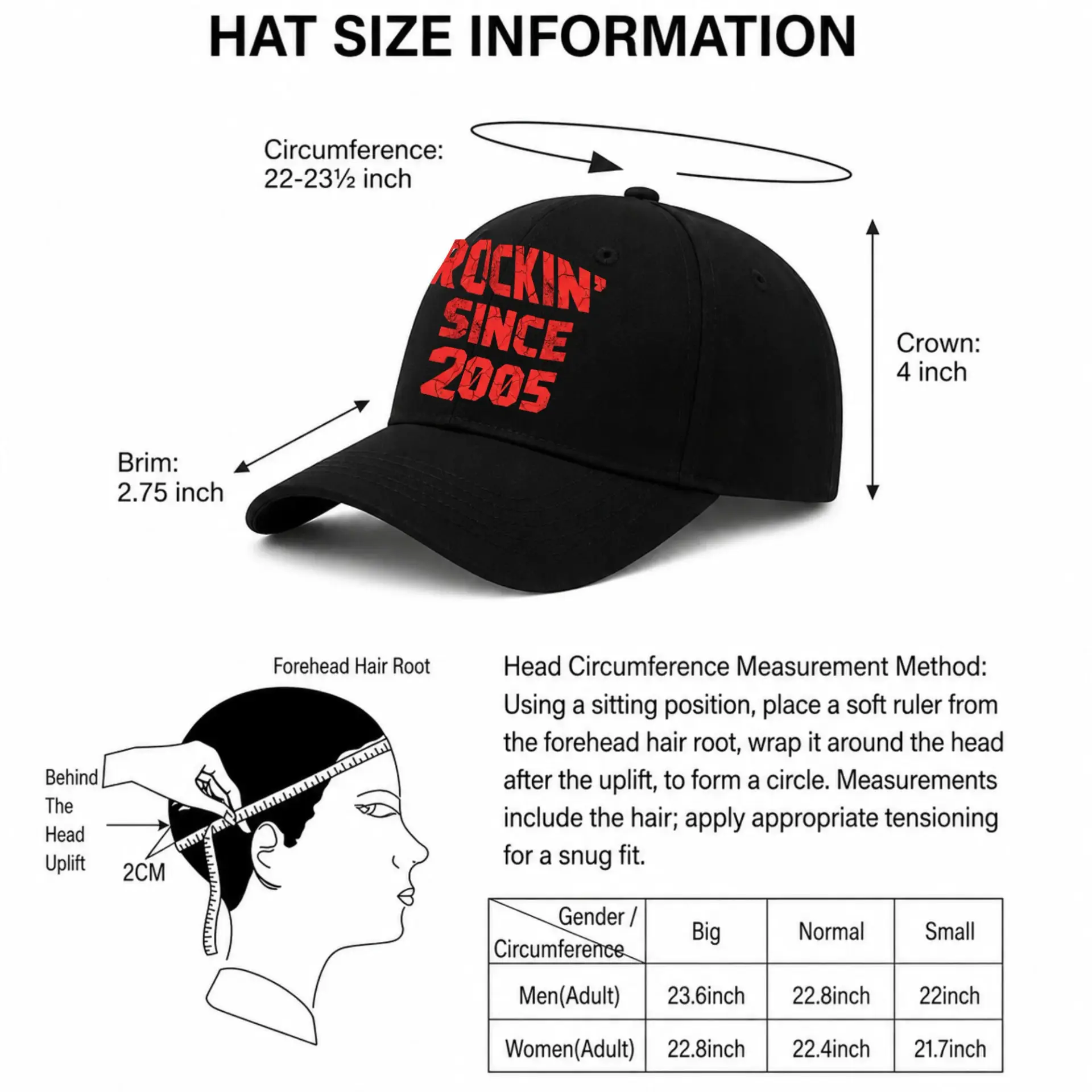 HAT SIZE INFORMATION

Circumference:
22-23½ inch

ROCKIN' SINCE 2005

Crown:
4 inch

Brim:
2.75 inch

Forehead Hair Root

Behind The Head Uplift

2CM

Head Circumference Measurement Method: Using a sitting position, place a soft ruler from the forehead hair root, wrap it around the head after the uplift, to form a circle. Measurements include the hair; apply appropriate tensioning for a snug fit.

| Gender / Circumference | Big | Normal | Small |
|---|---|---|---|
| Men(Adult) | 23.6inch | 22.8inch | 22inch |
| Women(Adult) | 22.8inch | 22.4inch | 21.7inch |